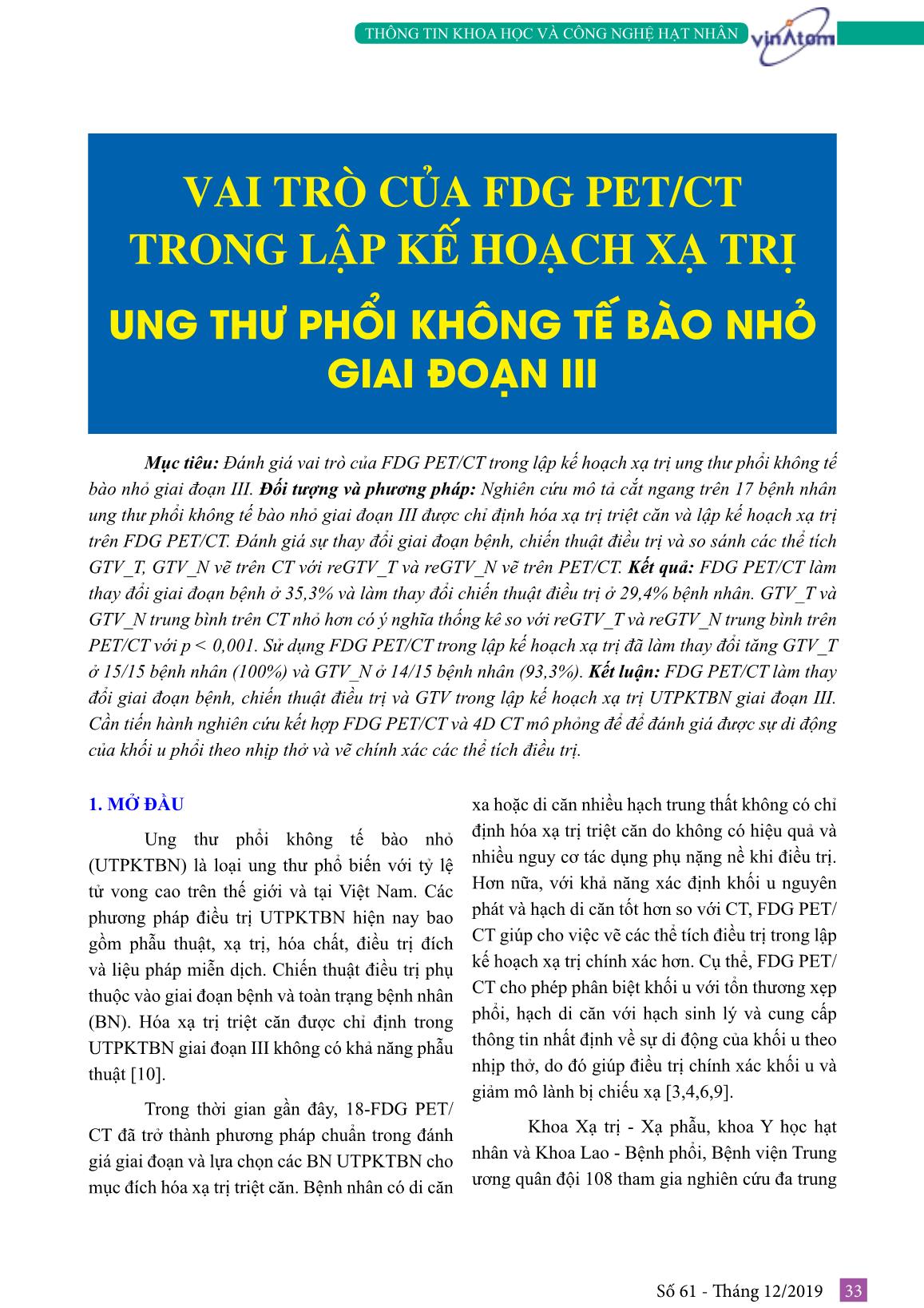 THÔNG TIN KHOA HỌC VÀ CÔNG NGHỆ HẠT NHÂN

vinAtom

VAI TRÒ CỦA FDG PET/CT TRONG LẬP KẾ HOẠCH XẠ TRỊ

UNG THƯ PHỔI KHÔNG TẾ BÀO NHỎ GIAI ĐOẠN III

Mục tiêu: Đánh giá vai trò của FDG PET/CT trong lập kế hoạch xạ trị ung thư phổi không tế bào nhỏ giai đoạn III. Đối tượng và phương pháp: Nghiên cứu mô tả cắt ngang trên 17 bệnh nhân ung thư phổi không tế bào nhỏ giai đoạn III được chỉ định hóa xạ trị triệt căn và lập kế hoạch xạ trị trên FDG PET/CT. Đánh giá sự thay đổi giai đoạn bệnh, chiến thuật điều trị và so sánh các thể tích GTV_T, GTV_N vẽ trên CT với reGTV_T và reGTV_N vẽ trên PET/CT. Kết quả: FDG PET/CT làm thay đổi giai đoạn bệnh ở 35,3% và làm thay đổi chiến thuật điều trị ở 29,4% bệnh nhân. GTV_T và GTV_N trung bình trên CT nhỏ hơn có ý nghĩa thống kê so với reGTV_T và reGTV_N trung bình trên PET/CT với p < 0,001. Sử dụng FDG PET/CT trong lập kế hoạch xạ trị đã làm thay đổi tăng GTV_T ở 15/15 bệnh nhân (100%) và GTV_N ở 14/15 bệnh nhân (93,3%). Kết luận: FDG PET/CT làm thay đổi giai đoạn bệnh, chiến thuật điều trị và GTV trong lập kế hoạch xạ trị UTPKTBN giai đoạn III. Cần tiến hành nghiên cứu kết hợp FDG PET/CT và 4D CT mô phỏng để để đánh giá được sự di động của khối u phổi theo nhịp thở và vẽ chính xác các thể tích điều trị.

1. MỞ ĐẦU

Ung thư phổi không tế bào nhỏ (UTPKTBN) là loại ung thư phổ biến với tỷ lệ tử vong cao trên thế giới và tại Việt Nam. Các phương pháp điều trị UTPKTBN hiện nay bao gồm phẫu thuật, xạ trị, hóa chất, điều trị đích và liệu pháp miễn dịch. Chiến thuật điều trị phụ thuộc vào giai đoạn bệnh và toàn trạng bệnh nhân (BN). Hóa xạ trị triệt căn được chỉ định trong UTPKTBN giai đoạn III không có khả năng phẫu thuật [10].

Trong thời gian gần đây, 18-FDG PET/CT đã trở thành phương pháp chuẩn trong đánh giá giai đoạn và lựa chọn các BN UTPKTBN cho mục đích hóa xạ trị triệt căn. Bệnh nhân có di căn xa hoặc di căn nhiều hạch trung thất không có chỉ định hóa xạ trị triệt căn do không có hiệu quả và nhiều nguy cơ tác dụng phụ nặng nề khi điều trị. Hơn nữa, với khả năng xác định khối u nguyên phát và hạch di căn tốt hơn so với CT, FDG PET/CT giúp cho việc vẽ các thể tích điều trị trong lập kế hoạch xạ trị chính xác hơn. Cụ thể, FDG PET/CT cho phép phân biệt khối u với tổn thương xẹp phổi, hạch di căn với hạch sinh lý và cung cấp thông tin nhất định về sự di động của khối u theo nhịp thở, do đó giúp điều trị chính xác khối u và giảm mô lành bị chiếu xạ [3,4,6,9].

Khoa Xạ trị - Xạ phẫu, khoa Y học hạt nhân và Khoa Lao - Bệnh phổi, Bệnh viện Trung ương quân đội 108 tham gia nghiên cứu đa trung

Số 61 - Tháng 12/2019 33